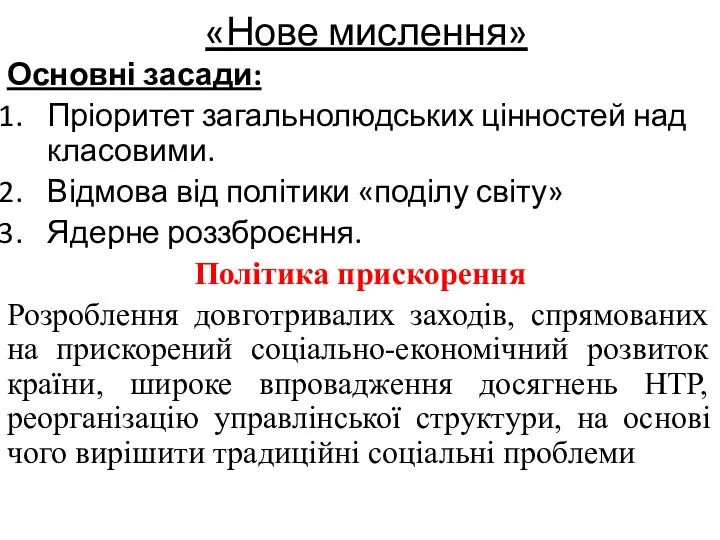 «Нове мислення»

Основні засади:

1. Пріоритет загальнолюдських цінностей над класовими.
2. Відмова від політики «поділу світу»
3. Ядерне роззброєння.

Політика прискорення

Розроблення довготривалих заходів, спрямованих на прискорений соціально-економічний розвиток країни, широке впровадження досягнень НТР, реорганізацію управлінської структури, на основі чого вирішити традиційні соціальні проблеми